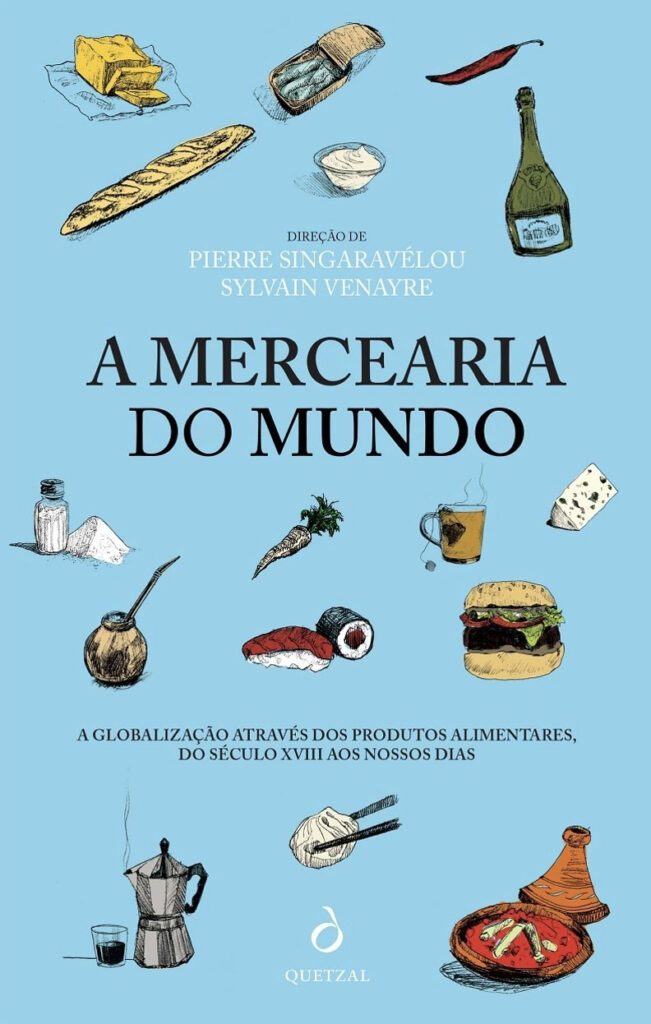 DIREÇÃO DE
PIERRE SINGARAVÉLOU
SYLVAIN VENAYRE

A MERCEARIA DO MUNDO

A GLOBALIZAÇÃO ATRAVÉS DOS PRODUTOS ALIMENTARES, DO SÉCULO XVIII AOS NOSSOS DIAS

QUETZAL